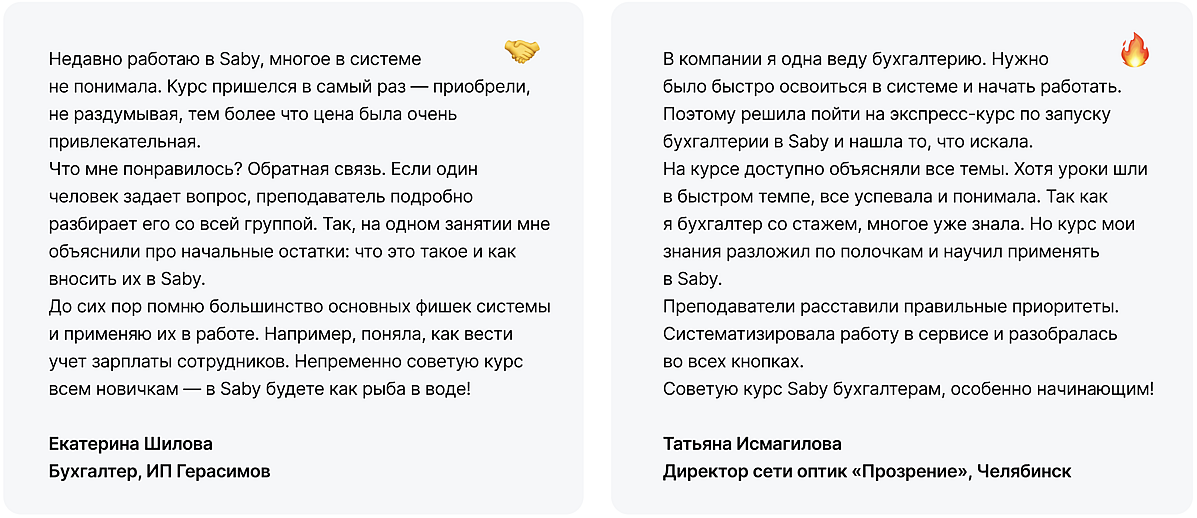 Недавно работаю в Saby, многое в системе не понимала. Курс пришелся в самый раз — приобрели, не раздумывая, тем более что цена была очень привлекательная.
Что мне понравилось? Обратная связь. Если один человек задает вопрос, преподаватель подробно разбирает его со всей группой. Так, на одном занятии мне объяснили про начальные остатки: что это такое и как вносить их в Saby.
До сих пор помню большинство основных фишек системы и применяю их в работе. Например, поняла, как вести учет зарплаты сотрудников. Непременно советую курс всем новичкам — в Saby будете как рыба в воде!

Екатерина Шилова
Бухгалтер, ИП Герасимов

В компании я одна веду бухгалтерию. Нужно было быстро освоиться в системе и начать работать. Поэтому решила пойти на экспресс-курс по запуску бухгалтерии в Saby и нашла то, что искала.
На курсе доступно объясняли все темы. Хотя уроки шли в быстром темпе, все успевала и понимала. Так как я бухгалтер со стажем, многое уже знала. Но курс мои знания разложил по полочкам и научил применять в Saby.
Преподаватели расставили правильные приоритеты. Систематизировала работу в сервисе и разобралась во всех кнопках.
Советую курс Saby бухгалтерам, особенно начинающим!

Татьяна Исмагилова
Директор сети оптик «Прозрение», Челябинск